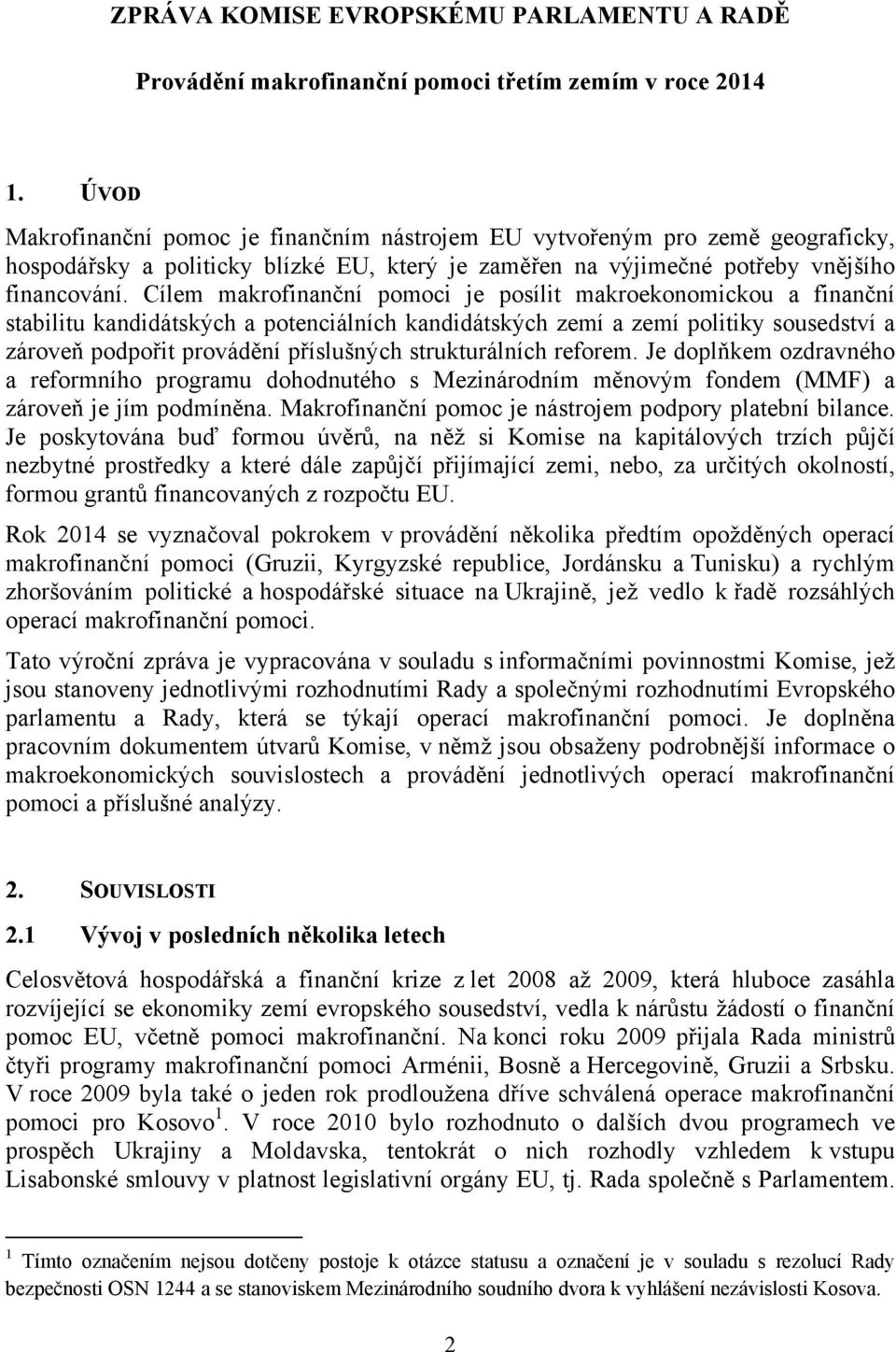 ZPRÁVA KOMISE EVROPSKÉMU PARLAMENTU A RADĚ

Provádění makrofinanční pomoci třetím zemím v roce 2014

1. ÚVOD

Makrofinanční pomoc je finančním nástrojem EU vytvořeným pro země geograficky, hospodářsky a politicky blízké EU, který je zaměřen na výjimečné potřeby vnějšího financování. Cílem makrofinanční pomoci je posílit makroekonomickou a finanční stabilitu kandidátských a potenciálních kandidátských zemí a zemí politiky sousedství a zároveň podpořit provádění příslušných strukturálních reforem. Je doplňkem ozdravného a reformního programu dohodnutého s Mezinárodním měnovým fondem (MMF) a zároveň je jím podmíněna. Makrofinanční pomoc je nástrojem podpory platební bilance. Je poskytována buď formou úvěrů, na něž si Komise na kapitálových trzích půjčí nezbytné prostředky a které dále zapůjčí přijímající zemi, nebo, za určitých okolností, formou grantů financovaných z rozpočtu EU.

Rok 2014 se vyznačoval pokrokem v provádění několika předtím opožděných operací makrofinanční pomoci (Gruzii, Kyrgyzské republice, Jordánsku a Tunisku) a rychlým zhoršováním politické a hospodářské situace na Ukrajině, jež vedlo k řadě rozsáhlých operací makrofinanční pomoci.

Tato výroční zpráva je vypracována v souladu s informačními povinnostmi Komise, jež jsou stanoveny jednotlivými rozhodnutími Rady a společnými rozhodnutími Evropského parlamentu a Rady, která se týkají operací makrofinanční pomoci. Je doplněna pracovním dokumentem útvarů Komise, v němž jsou obsaženy podrobnější informace o makroekonomických souvislostech a provádění jednotlivých operací makrofinanční pomoci a příslušné analýzy.

2. SOUVISLOSTI

2.1 Vývoj v posledních několika letech

Celosvětová hospodářská a finanční krize z let 2008 až 2009, která hluboce zasáhla rozvíjející se ekonomiky zemí evropského sousedství, vedla k nárůstu žádostí o finanční pomoc EU, včetně pomoci makrofinanční. Na konci roku 2009 přijala Rada ministrů čtyři programy makrofinanční pomoci Arménii, Bosně a Hercegovině, Gruzii a Srbsku. V roce 2009 byla také o jeden rok prodloužena dříve schválená operace makrofinanční pomoci pro Kosovo$^1$. V roce 2010 bylo rozhodnuto o dalších dvou programech ve prospěch Ukrajiny a Moldavska, tentokrát o nich rozhodly vzhledem k vstupu Lisabonské smlouvy v platnost legislativní orgány EU, tj. Rada společně s Parlamentem.

$^1$ Tímto označením nejsou dotčeny postoje k otázce statusu a označení je v souladu s rezolucí Rady bezpečnosti OSN 1244 a se stanoviskem Mezinárodního soudního dvora k vyhlášení nezávislosti Kosova.

2